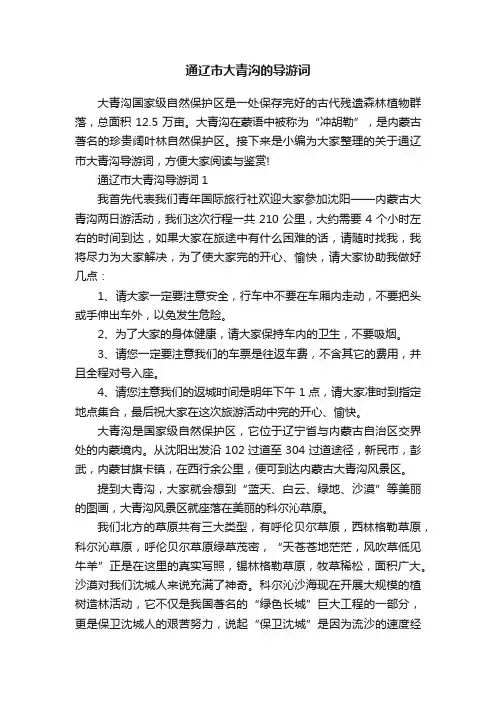 通辽市大青沟的导游词

大青沟国家级自然保护区是一处保存完好的古代残遗森林植物群落，总面积 12.5 万亩。大青沟在蒙语中被称为“冲胡勒”，是内蒙古著名的珍贵阔叶林自然保护区。接下来是小编为大家整理的关于通辽市大青沟导游词，方便大家阅读与鉴赏!

通辽市大青沟导游词 1

我首先代表我们青年国际旅行社欢迎大家参加沈阳——内蒙古大青沟两日游活动，我们这次行程一共 210 公里，大约需要 4 个小时左右的时间到达，如果大家在旅途中有什么困难的话，请随时找我，我将尽力为大家解决，为了使大家完的开心、愉快，请大家协助我做好几点：

1、请大家一定要注意安全，行车中不要在车厢内走动，不要把头或手伸出车外，以免发生危险。

2、为了大家的身体健康，请大家保持车内的卫生，不要吸烟。

3、请您一定要注意我们的车票是往返车费，不含其它的费用，并且全程对号入座。

4、请您注意我们的返城时间是明年下午 1 点，请大家准时到指定地点集合，最后祝大家在这次旅游活动中完的开心、愉快。

大青沟是国家级自然保护区，它位于辽宁省与内蒙古自治区交界处的内蒙境内。从沈阳出发沿 102 过道至 304 过道途径，新民市，彰武，内蒙甘旗卡镇，在西行余公里，便可到达内蒙古大青沟风景区。

提到大青沟，大家就会想到“蓝天、白云、绿地、沙漠”等美丽的图画，大青沟风景区就座落在美丽的科尔沁草原。

我们北方的草原共有三大类型，有呼伦贝尔草原，西林格勒草原，科尔沁草原，呼伦贝尔草原绿草茂密，“天苍苍地茫茫，风吹草低见牛羊”正是在这里的真实写照，锡林格勒草原，牧草稀松，面积广大。沙漠对我们沈城人来说充满了神奇。科尔沁沙海现在开展大规模的植树造林活动，它不仅是我国著名的“绿色长城”巨大工程的一部分，更是保卫沈城人的艰苦努力，说起“保卫沈城”是因为流沙的速度经